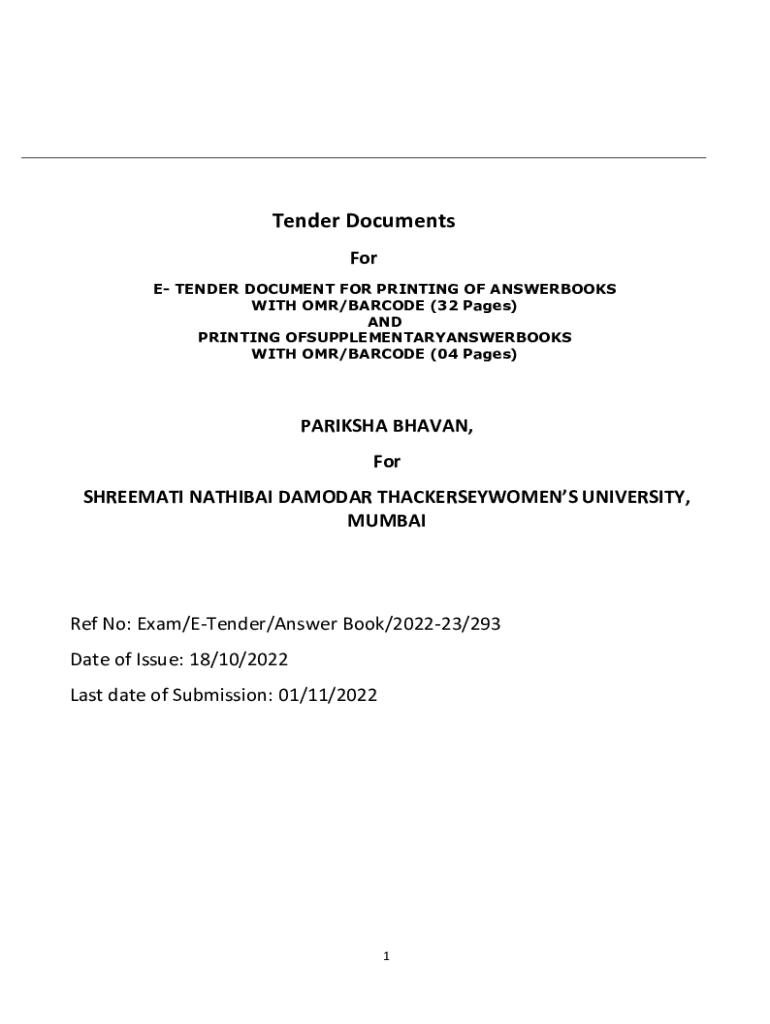 Tender Documents

For

E- TENDER DOCUMENT FOR PRINTING OF ANSWERBOOKS WITH OMR/BARCODE (32 Pages)
AND
PRINTING OFSUPPLEMENTARYANSWERBOOKS WITH OMR/BARCODE (04 Pages)

PARIKSHA BHAVAN,

For

SHREEMATI NATHIBAI DAMODAR THACKERSEYWOMEN'S UNIVERSITY, MUMBAI

Ref No: Exam/E-Tender/Answer Book/2022-23/293

Date of Issue: 18/10/2022

Last date of Submission: 01/11/2022

1